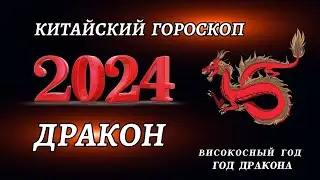 КИТАЙСКИЙ ГОРОСКОП

2024

ДРАКОН

ВИСОКОСНЫЙ ГОД
ГОД ДРАКОНА